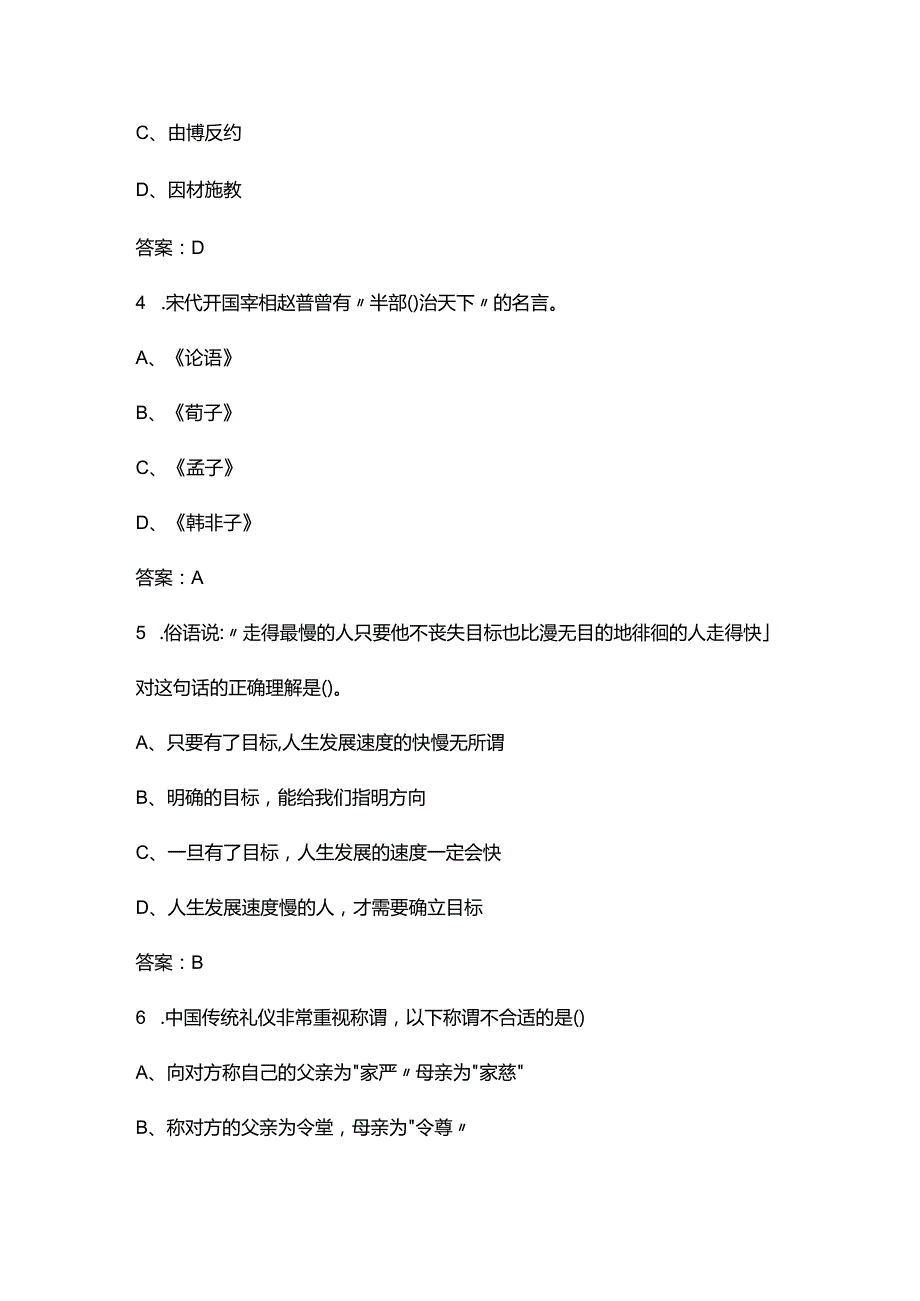 C、由博反约

D、因材施教

答案：D

4 .宋代开国宰相赵普曾有〃半部()治天下〃的名言。

A、《论语》

B、《荀子》

C、《孟子》

D、《韩非子》

答案：A

5 .俗语说:〃走得最慢的人只要他不丧失目标也比漫无目的地徘徊的人走得快」对这句话的正确理解是()。

A、只要有了目标,人生发展速度的快慢无所谓

B、明确的目标，能给我们指明方向

C、一旦有了目标，人生发展的速度一定会快

D、人生发展速度慢的人，才需要确立目标

答案：B

6 .中国传统礼仪非常重视称谓，以下称谓不合适的是()

A、向对方称自己的父亲为"家严〃母亲为"家慈"

B、称对方的父亲为令堂，母亲为"令尊〃